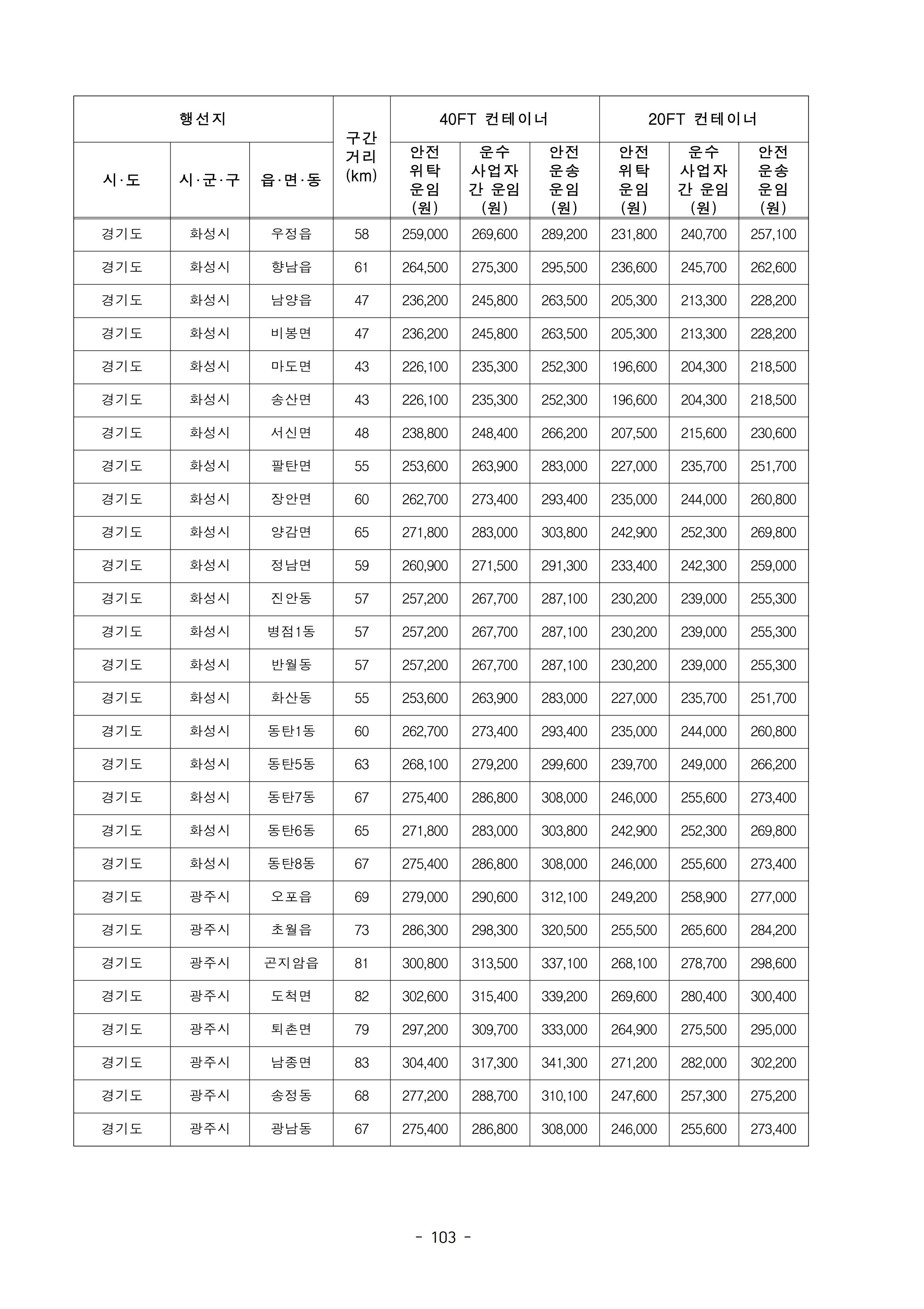 | 행선지 | | | 구간 거리 (km) | 40FT 컨테이너 | | | 20FT 컨테이너 | | |
|---|---|---|---|---|---|---|---|---|---|
| 시·도 | 시·군·구 | 읍·면·동 | | 안전 위탁 운임 (원) | 운수 사업자 간 운임 (원) | 안전 운송 운임 (원) | 안전 위탁 운임 (원) | 운수 사업자 간 운임 (원) | 안전 운송 운임 (원) |
| 경기도 | 화성시 | 우정읍 | 58 | 259,000 | 269,600 | 289,200 | 231,800 | 240,700 | 257,100 |
| 경기도 | 화성시 | 향남읍 | 61 | 264,500 | 275,300 | 295,500 | 236,600 | 245,700 | 262,600 |
| 경기도 | 화성시 | 남양읍 | 47 | 236,200 | 245,800 | 263,500 | 205,300 | 213,300 | 228,200 |
| 경기도 | 화성시 | 비봉면 | 47 | 236,200 | 245,800 | 263,500 | 205,300 | 213,300 | 228,200 |
| 경기도 | 화성시 | 마도면 | 43 | 226,100 | 235,300 | 252,300 | 196,600 | 204,300 | 218,500 |
| 경기도 | 화성시 | 송산면 | 43 | 226,100 | 235,300 | 252,300 | 196,600 | 204,300 | 218,500 |
| 경기도 | 화성시 | 서신면 | 48 | 238,800 | 248,400 | 266,200 | 207,500 | 215,600 | 230,600 |
| 경기도 | 화성시 | 팔탄면 | 55 | 253,600 | 263,900 | 283,000 | 227,000 | 235,700 | 251,700 |
| 경기도 | 화성시 | 장안면 | 60 | 262,700 | 273,400 | 293,400 | 235,000 | 244,000 | 260,800 |
| 경기도 | 화성시 | 양감면 | 65 | 271,800 | 283,000 | 303,800 | 242,900 | 252,300 | 269,800 |
| 경기도 | 화성시 | 정남면 | 59 | 260,900 | 271,500 | 291,300 | 233,400 | 242,300 | 259,000 |
| 경기도 | 화성시 | 진안동 | 57 | 257,200 | 267,700 | 287,100 | 230,200 | 239,000 | 255,300 |
| 경기도 | 화성시 | 병점1동 | 57 | 257,200 | 267,700 | 287,100 | 230,200 | 239,000 | 255,300 |
| 경기도 | 화성시 | 반월동 | 57 | 257,200 | 267,700 | 287,100 | 230,200 | 239,000 | 255,300 |
| 경기도 | 화성시 | 화산동 | 55 | 253,600 | 263,900 | 283,000 | 227,000 | 235,700 | 251,700 |
| 경기도 | 화성시 | 동탄1동 | 60 | 262,700 | 273,400 | 293,400 | 235,000 | 244,000 | 260,800 |
| 경기도 | 화성시 | 동탄5동 | 63 | 268,100 | 279,200 | 299,600 | 239,700 | 249,000 | 266,200 |
| 경기도 | 화성시 | 동탄7동 | 67 | 275,400 | 286,800 | 308,000 | 246,000 | 255,600 | 273,400 |
| 경기도 | 화성시 | 동탄6동 | 65 | 271,800 | 283,000 | 303,800 | 242,900 | 252,300 | 269,800 |
| 경기도 | 화성시 | 동탄8동 | 67 | 275,400 | 286,800 | 308,000 | 246,000 | 255,600 | 273,400 |
| 경기도 | 광주시 | 오포읍 | 69 | 279,000 | 290,600 | 312,100 | 249,200 | 258,900 | 277,000 |
| 경기도 | 광주시 | 초월읍 | 73 | 286,300 | 298,300 | 320,500 | 255,500 | 265,600 | 284,200 |
| 경기도 | 광주시 | 곤지암읍 | 81 | 300,800 | 313,500 | 337,100 | 268,100 | 278,700 | 298,600 |
| 경기도 | 광주시 | 도척면 | 82 | 302,600 | 315,400 | 339,200 | 269,600 | 280,400 | 300,400 |
| 경기도 | 광주시 | 퇴촌면 | 79 | 297,200 | 309,700 | 333,000 | 264,900 | 275,500 | 295,000 |
| 경기도 | 광주시 | 남종면 | 83 | 304,400 | 317,300 | 341,300 | 271,200 | 282,000 | 302,200 |
| 경기도 | 광주시 | 송정동 | 68 | 277,200 | 288,700 | 310,100 | 247,600 | 257,300 | 275,200 |
| 경기도 | 광주시 | 광남동 | 67 | 275,400 | 286,800 | 308,000 | 246,000 | 255,600 | 273,400 |

- 103 -